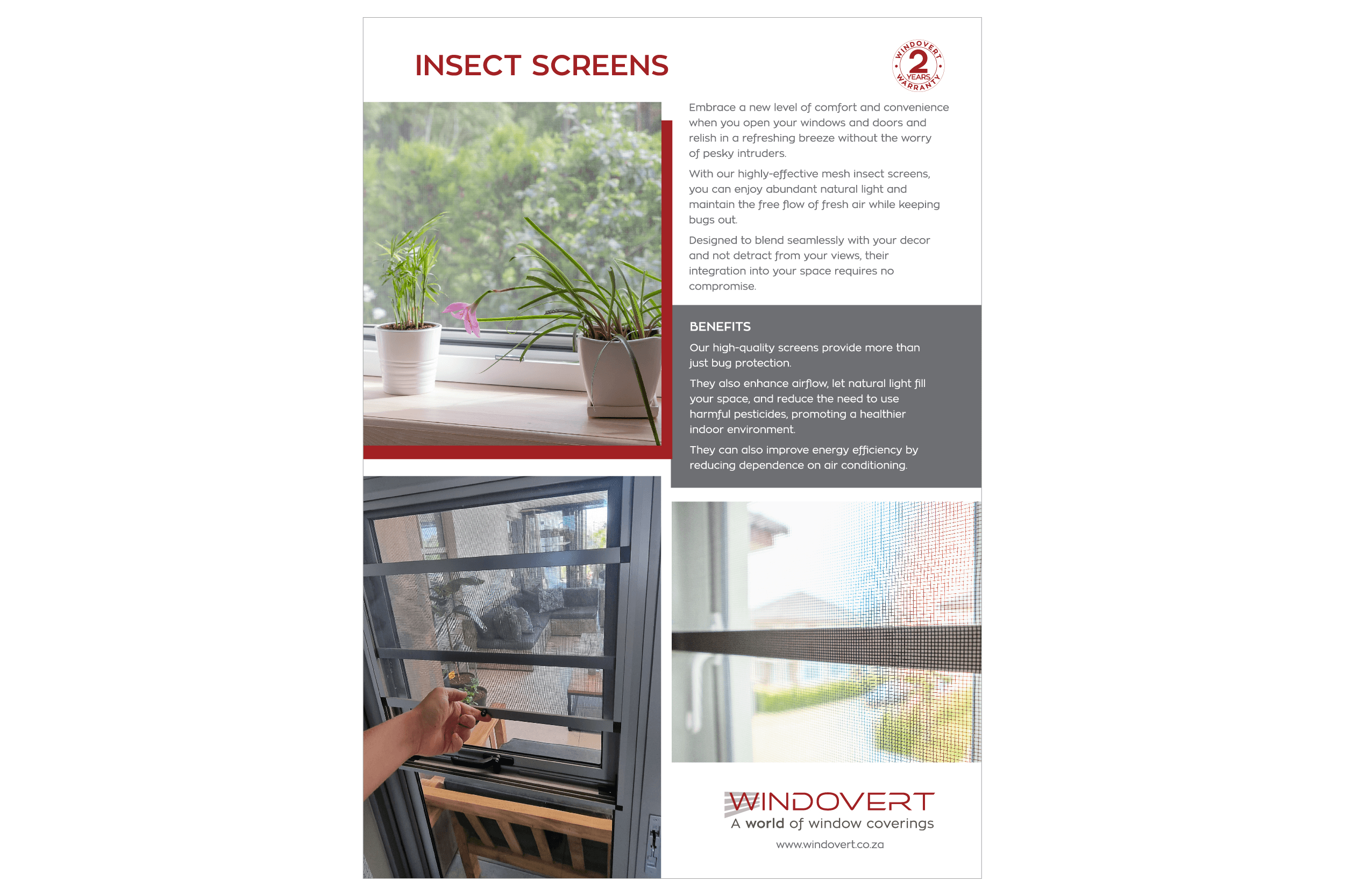 INSECT SCREENS

WINDOVERT 2 YEARS WARRANTY

Embrace a new level of comfort and convenience when you open your windows and doors and relish in a refreshing breeze without the worry of pesky intruders.

With our highly-effective mesh insect screens, you can enjoy abundant natural light and maintain the free flow of fresh air while keeping bugs out.

Designed to blend seamlessly with your decor and not detract from your views, their integration into your space requires no compromise.

BENEFITS

Our high-quality screens provide more than just bug protection.

They also enhance airflow, let natural light fill your space, and reduce the need to use harmful pesticides, promoting a healthier indoor environment.

They can also improve energy efficiency by reducing dependence on air conditioning.

WINDOVERT
A world of window coverings
www.windovert.co.za